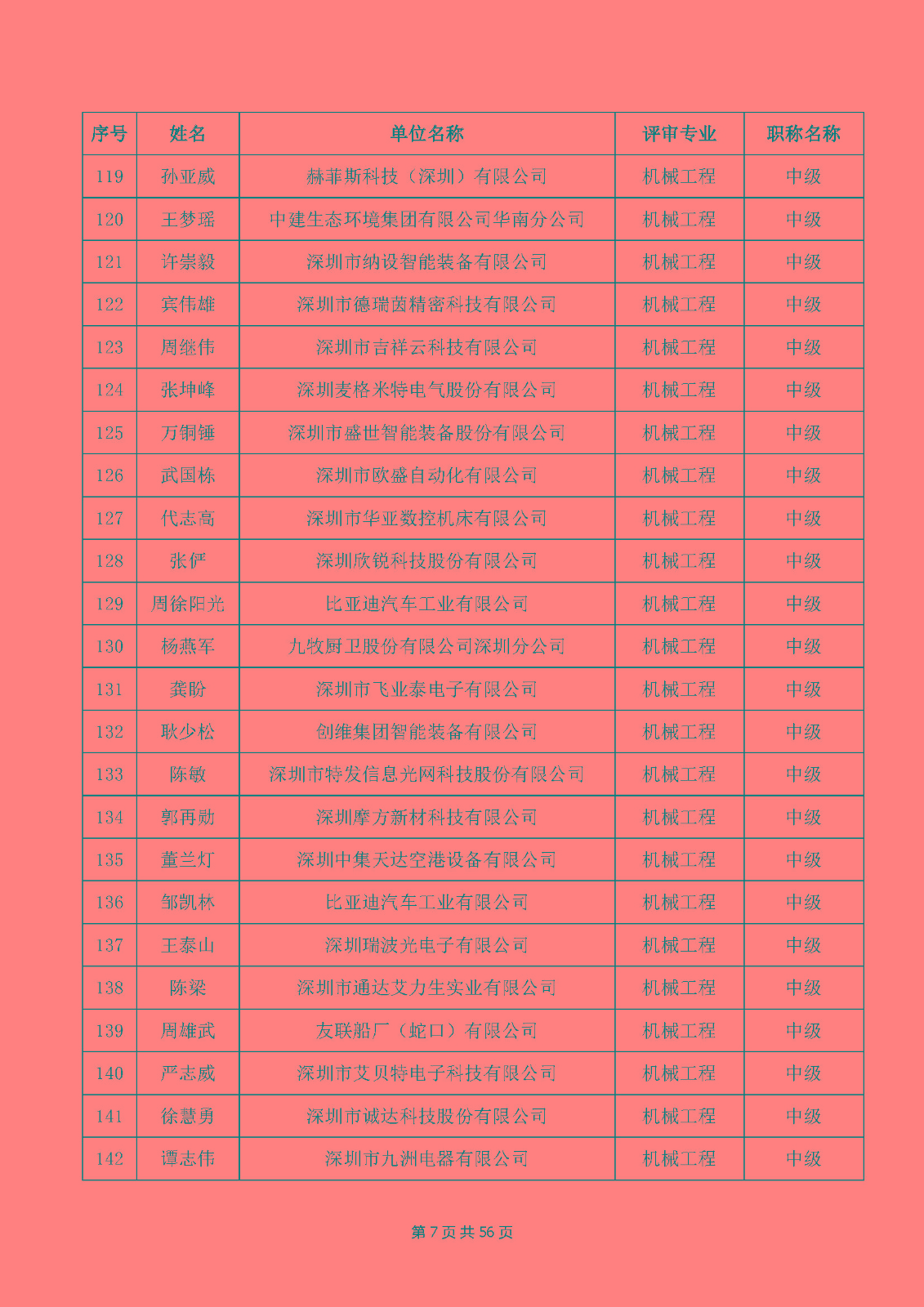 | 序号 | 姓名 | 单位名称 | 评审专业 | 职称名称 |
|---|---|---|---|---|
| 119 | 孙亚威 | 赫菲斯科技（深圳）有限公司 | 机械工程 | 中级 |
| 120 | 王梦瑶 | 中建生态环境集团有限公司华南分公司 | 机械工程 | 中级 |
| 121 | 许崇毅 | 深圳市纳设智能装备有限公司 | 机械工程 | 中级 |
| 122 | 宾伟雄 | 深圳市德瑞茵精密科技有限公司 | 机械工程 | 中级 |
| 123 | 周继伟 | 深圳市吉祥云科技有限公司 | 机械工程 | 中级 |
| 124 | 张坤峰 | 深圳麦格米特电气股份有限公司 | 机械工程 | 中级 |
| 125 | 万铜锤 | 深圳市盛世智能装备股份有限公司 | 机械工程 | 中级 |
| 126 | 武国栋 | 深圳市欧盛自动化有限公司 | 机械工程 | 中级 |
| 127 | 代志高 | 深圳市华亚数控机床有限公司 | 机械工程 | 中级 |
| 128 | 张俨 | 深圳欣锐科技股份有限公司 | 机械工程 | 中级 |
| 129 | 周徐阳光 | 比亚迪汽车工业有限公司 | 机械工程 | 中级 |
| 130 | 杨燕军 | 九牧厨卫股份有限公司深圳分公司 | 机械工程 | 中级 |
| 131 | 龚盼 | 深圳市飞业泰电子有限公司 | 机械工程 | 中级 |
| 132 | 耿少松 | 创维集团智能装备有限公司 | 机械工程 | 中级 |
| 133 | 陈敏 | 深圳市特发信息光网科技股份有限公司 | 机械工程 | 中级 |
| 134 | 郭再勋 | 深圳摩方新材科技有限公司 | 机械工程 | 中级 |
| 135 | 董兰灯 | 深圳中集天达空港设备有限公司 | 机械工程 | 中级 |
| 136 | 邹凯林 | 比亚迪汽车工业有限公司 | 机械工程 | 中级 |
| 137 | 王泰山 | 深圳瑞波光电子有限公司 | 机械工程 | 中级 |
| 138 | 陈梁 | 深圳市通达艾力生实业有限公司 | 机械工程 | 中级 |
| 139 | 周雄武 | 友联船厂（蛇口）有限公司 | 机械工程 | 中级 |
| 140 | 严志威 | 深圳市艾贝特电子科技有限公司 | 机械工程 | 中级 |
| 141 | 徐慧勇 | 深圳市诚达科技股份有限公司 | 机械工程 | 中级 |
| 142 | 谭志伟 | 深圳市九洲电器有限公司 | 机械工程 | 中级 |

第 7 页 共 56 页